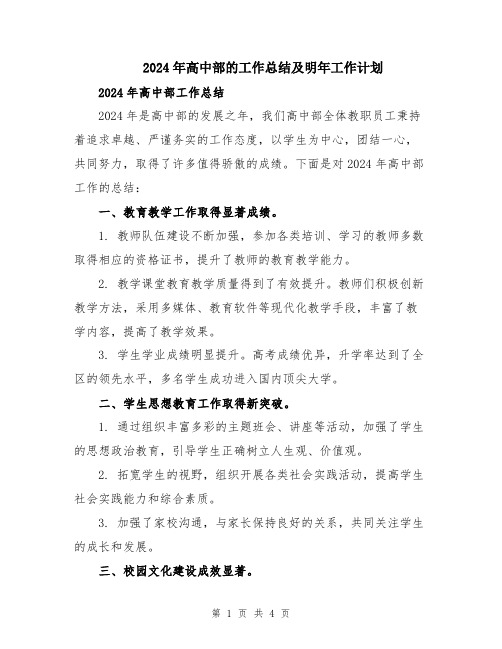 2024年高中部的工作总结及明年工作计划

2024年高中部工作总结

2024年是高中部的发展之年，我们高中部全体教职员工秉持着追求卓越、严谨务实的工作态度，以学生为中心，团结一心，共同努力，取得了许多值得骄傲的成绩。下面是对2024年高中部工作的总结：

一、教育教学工作取得显著成绩。

1. 教师队伍建设不断加强，参加各类培训、学习的教师多数取得相应的资格证书，提升了教师的教育教学能力。

2. 教学课堂教育教学质量得到了有效提升。教师们积极创新教学方法，采用多媒体、教育软件等现代化教学手段，丰富了教学内容，提高了教学效果。

3. 学生学业成绩明显提升。高考成绩优异，升学率达到了全区的领先水平，多名学生成功进入国内顶尖大学。

二、学生思想教育工作取得新突破。

1. 通过组织丰富多彩的主题班会、讲座等活动，加强了学生的思想政治教育，引导学生正确树立人生观、价值观。

2. 拓宽学生的视野，组织开展各类社会实践活动，提高学生社会实践能力和综合素质。

3. 加强了家校沟通，与家长保持良好的关系，共同关注学生的成长和发展。

三、校园文化建设成效显著。

第 1 页 共 4 页